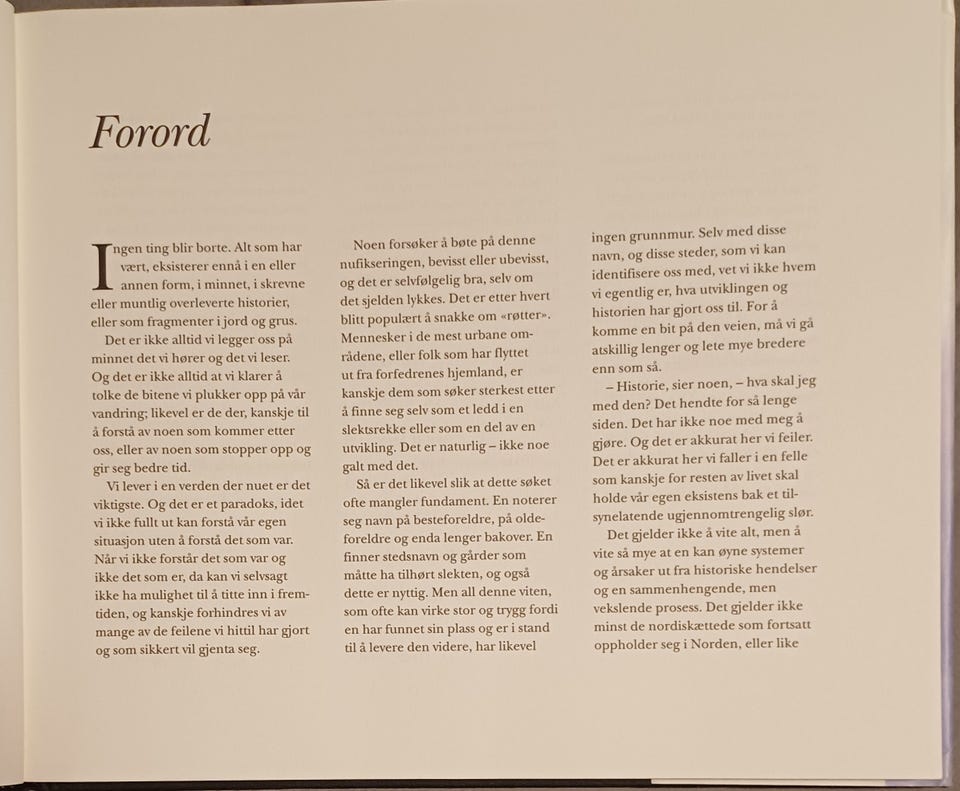 Forord

Ingen ting blir borte. Alt som har vært, eksisterer ennå i en eller annen form, i minnet, i skrevne eller muntlig overleverte historier, eller som fragmenter i jord og grus.

Det er ikke alltid vi legger oss på minnet det vi hører og det vi leser. Og det er ikke alltid at vi klarer å tolke de bitene vi plukker opp på vår vandring; likevel er de der, kanskje til å forstå av noen som kommer etter oss, eller av noen som stopper opp og gir seg bedre tid.

Vi lever i en verden der nuet er det viktigste. Og det er et paradoks, idet vi ikke fullt ut kan forstå vår egen situasjon uten å forstå det som var. Når vi ikke forstår det som var og ikke det som er, da kan vi selvsagt ikke ha mulighet til å titte inn i fremtiden, og kanskje forhindres vi av mange av de feilene vi hittil har gjort og som sikkert vil gjenta seg.

Noen forsøker å bøte på denne nufikseringen, bevisst eller ubevisst, og det er selvfølgelig bra, selv om det sjelden lykkes. Det er etter hvert blitt populært å snakke om «røtter». Mennesker i de mest urbane områdene, eller folk som har flyttet ut fra forfedrenes hjemland, er kanskje dem som søker sterkest etter å finne seg selv som et ledd i en slektsrekke eller som en del av en utvikling. Det er naturlig – ikke noe galt med det.

Så er det likevel slik at dette søket ofte mangler fundament. En noterer seg navn på besteforeldre, på oldeforeldre og enda lenger bakover. En finner stedsnavn og gårder som måtte ha tilhørt slekten, og også dette er nyttig. Men all denne viten, som ofte kan virke stor og trygg fordi en har funnet sin plass og er i stand til å levere den videre, har likevel ingen grunnmur. Selv med disse navn, og disse steder, som vi kan identifisere oss med, vet vi ikke hvem vi egentlig er, hva utviklingen og historien har gjort oss til. For å komme en bit på den veien, må vi gå atskillig lenger og lete mye bredere enn som så.

– Historie, sier noen, – hva skal jeg med den? Det hendte for så lenge siden. Det har ikke noe med meg å gjøre. Og det er akkurat her vi feiler. Det er akkurat her vi faller i en felle som kanskje for resten av livet skal holde vår egen eksistens bak et tilsynelatende ugjennomtrengelig slør.

Det gjelder ikke å vite alt, men å vite så mye at en kan øyne systemer og årsaker ut fra historiske hendelser og en sammenhengende, men vekslende prosess. Det gjelder ikke minst de nordiskættede som fortsatt oppholder seg i Norden, eller like